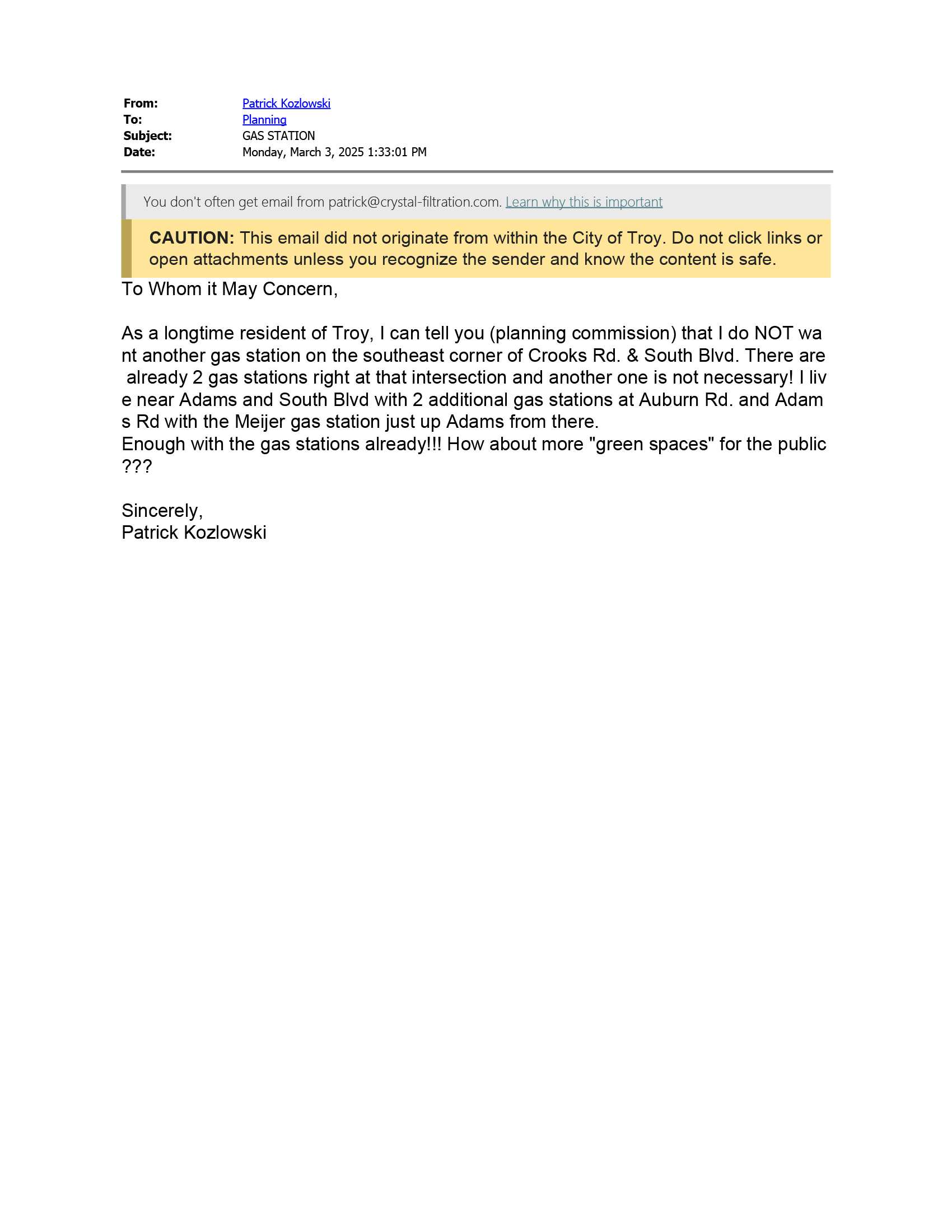 From: Patrick Kozlowski
To: Planning
Subject: GAS STATION
Date: Monday, March 3, 2025 1:33:01 PM

You don't often get email from patrick@crystal-filtration.com. Learn why this is important

CAUTION: This email did not originate from within the City of Troy. Do not click links or open attachments unless you recognize the sender and know the content is safe.

To Whom it May Concern,

As a longtime resident of Troy, I can tell you (planning commission) that I do NOT want another gas station on the southeast corner of Crooks Rd. & South Blvd. There are already 2 gas stations right at that intersection and another one is not necessary! I live near Adams and South Blvd with 2 additional gas stations at Auburn Rd. and Adams Rd with the Meijer gas station just up Adams from there.
Enough with the gas stations already!!! How about more "green spaces" for the public???

Sincerely,
Patrick Kozlowski